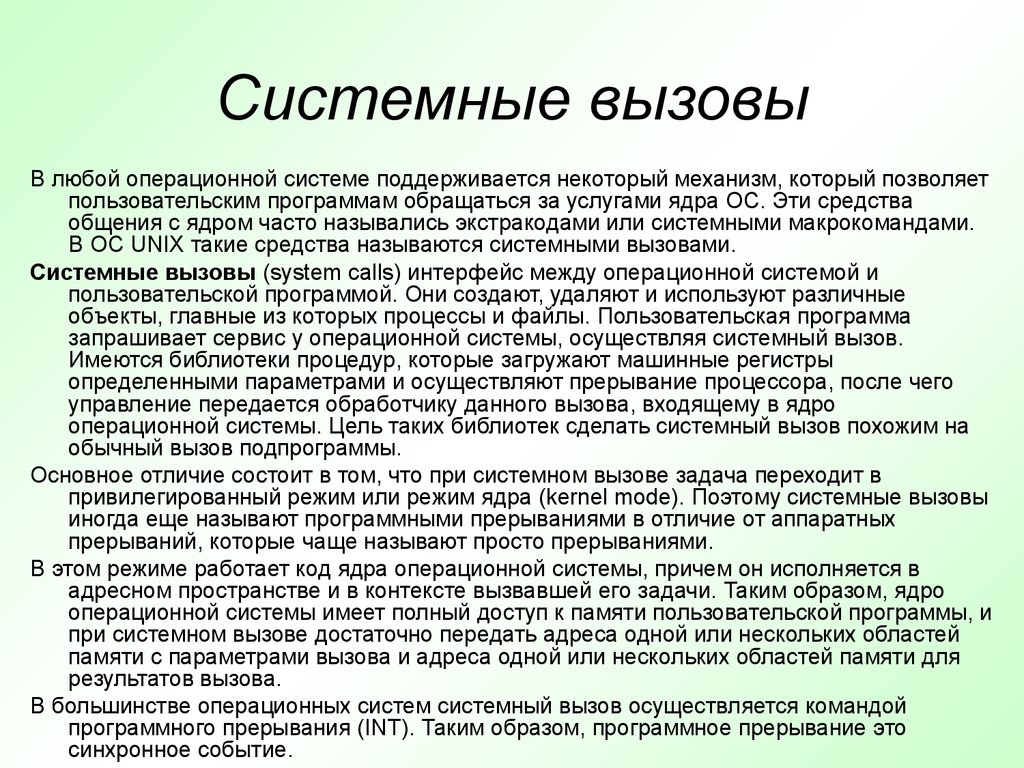 Системные вызовы

В любой операционной системе поддерживается некоторый механизм, который позволяет пользовательским программам обращаться за услугами ядра ОС. Эти средства общения с ядром часто назывались экстракодами или системными макрокомандами. В ОС UNIX такие средства называются системными вызовами.

Системные вызовы (system calls) интерфейс между операционной системой и пользовательской программой. Они создают, удаляют и используют различные объекты, главные из которых процессы и файлы. Пользовательская программа запрашивает сервис у операционной системы, осуществляя системный вызов. Имеются библиотеки процедур, которые загружают машинные регистры определенными параметрами и осуществляют прерывание процессора, после чего управление передается обработчику данного вызова, входящему в ядро операционной системы. Цель таких библиотек сделать системный вызов похожим на обычный вызов подпрограммы.

Основное отличие состоит в том, что при системном вызове задача переходит в привилегированный режим или режим ядра (kernel mode). Поэтому системные вызовы иногда еще называют программными прерываниями в отличие от аппаратных прерываний, которые чаще называют просто прерываниями.

В этом режиме работает код ядра операционной системы, причем он исполняется в адресном пространстве и в контексте вызвавшей его задачи. Таким образом, ядро операционной системы имеет полный доступ к памяти пользовательской программы, и при системном вызове достаточно передать адреса одной или нескольких областей памяти с параметрами вызова и адреса одной или нескольких областей памяти для результатов вызова.

В большинстве операционных систем системный вызов осуществляется командой программного прерывания (INT). Таким образом, программное прерывание это синхронное событие.